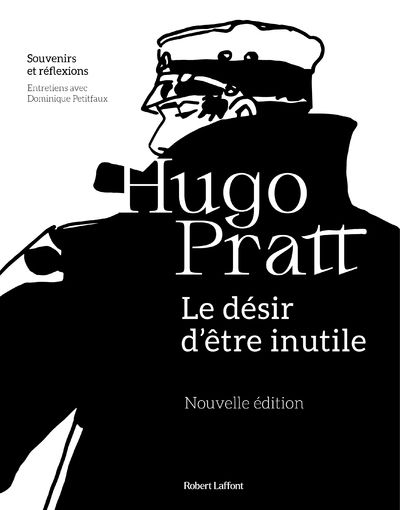 Souvenirs
et réflexions

Entretiens avec
Dominique Petitfaux

Hugo
Pratt

Le désir
d'être inutile

Nouvelle édition

Robert Laffont